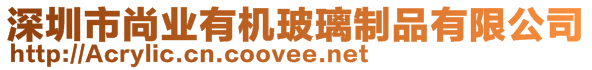 深圳市尚业有机玻璃制品有限公司
http://Acrylic.cn.coovee.net